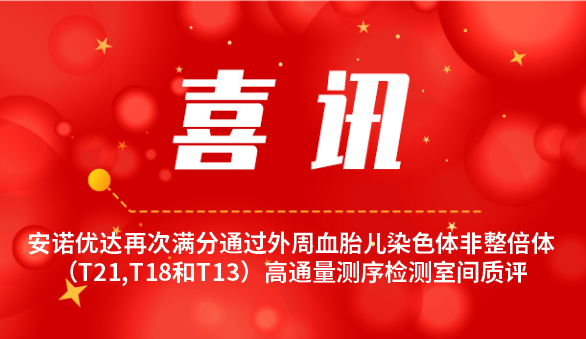 喜讯

安诺优达再次满分通过外周血胎儿染色体非整倍体（T21,T18和T13）高通量测序检测室间质评